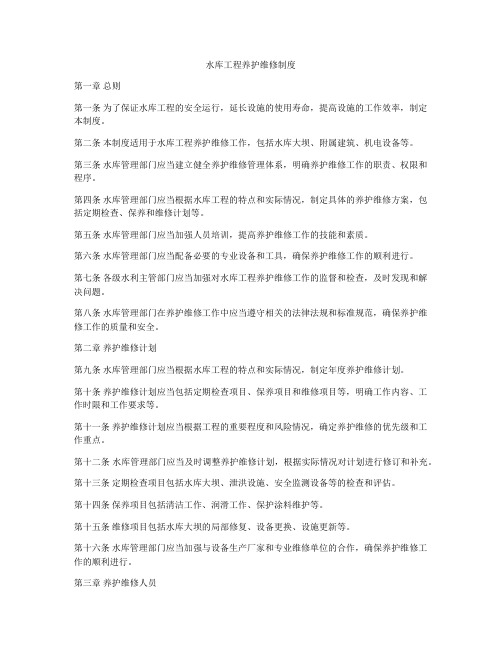 水库工程养护维修制度

第一章 总则

第一条 为了保证水库工程的安全运行，延长设施的使用寿命，提高设施的工作效率，制定本制度。

第二条 本制度适用于水库工程养护维修工作，包括水库大坝、附属建筑、机电设备等。

第三条 水库管理部门应当建立健全养护维修管理体系，明确养护维修工作的职责、权限和程序。

第四条 水库管理部门应当根据水库工程的特点和实际情况，制定具体的养护维修方案，包括定期检查、保养和维修计划等。

第五条 水库管理部门应当加强人员培训，提高养护维修工作的技能和素质。

第六条 水库管理部门应当配备必要的专业设备和工具，确保养护维修工作的顺利进行。

第七条 各级水利主管部门应当加强对水库工程养护维修工作的监督和检查，及时发现和解决问题。

第八条 水库管理部门在养护维修工作中应当遵守相关的法律法规和标准规范，确保养护维修工作的质量和安全。

第二章 养护维修计划

第九条 水库管理部门应当根据水库工程的特点和实际情况，制定年度养护维修计划。

第十条 养护维修计划应当包括定期检查项目、保养项目和维修项目等，明确工作内容、工作时限和工作要求等。

第十一条 养护维修计划应当根据工程的重要程度和风险情况，确定养护维修的优先级和工作重点。

第十二条 水库管理部门应当及时调整养护维修计划，根据实际情况对计划进行修订和补充。

第十三条 定期检查项目包括水库大坝、泄洪设施、安全监测设备等的检查和评估。

第十四条 保养项目包括清洁工作、润滑工作、保护涂料维护等。

第十五条 维修项目包括水库大坝的局部修复、设备更换、设施更新等。

第十六条 水库管理部门应当加强与设备生产厂家和专业维修单位的合作，确保养护维修工作的顺利进行。

第三章 养护维修人员